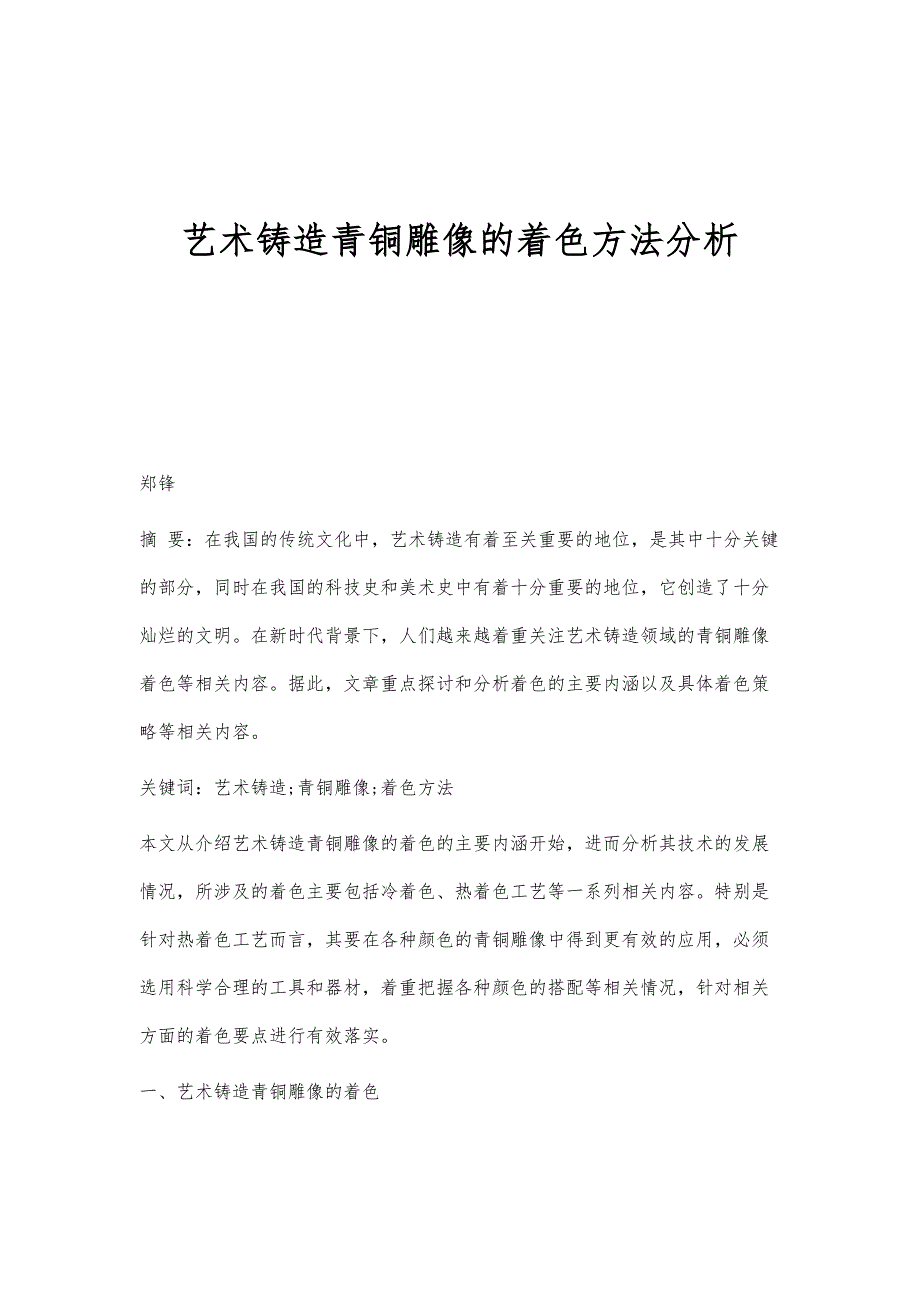 艺术铸造青铜雕像的着色方法分析

郑锋

摘 要：在我国的传统文化中，艺术铸造有着至关重要的地位，是其中十分关键的部分，同时在我国的科技史和美术史中有着十分重要的地位，它创造了十分灿烂的文明。在新时代背景下，人们越来越着重关注艺术铸造领域的青铜雕像着色等相关内容。据此，文章重点探讨和分析着色的主要内涵以及具体着色策略等相关内容。

关键词：艺术铸造;青铜雕像;着色方法

本文从介绍艺术铸造青铜雕像的着色的主要内涵开始，进而分析其技术的发展情况，所涉及的着色主要包括冷着色、热着色工艺等一系列相关内容。特别是针对热着色工艺而言，其要在各种颜色的青铜雕像中得到更有效的应用，必须选用科学合理的工具和器材，着重把握各种颜色的搭配等相关情况，针对相关方面的着色要点进行有效落实。

一、艺术铸造青铜雕像的着色